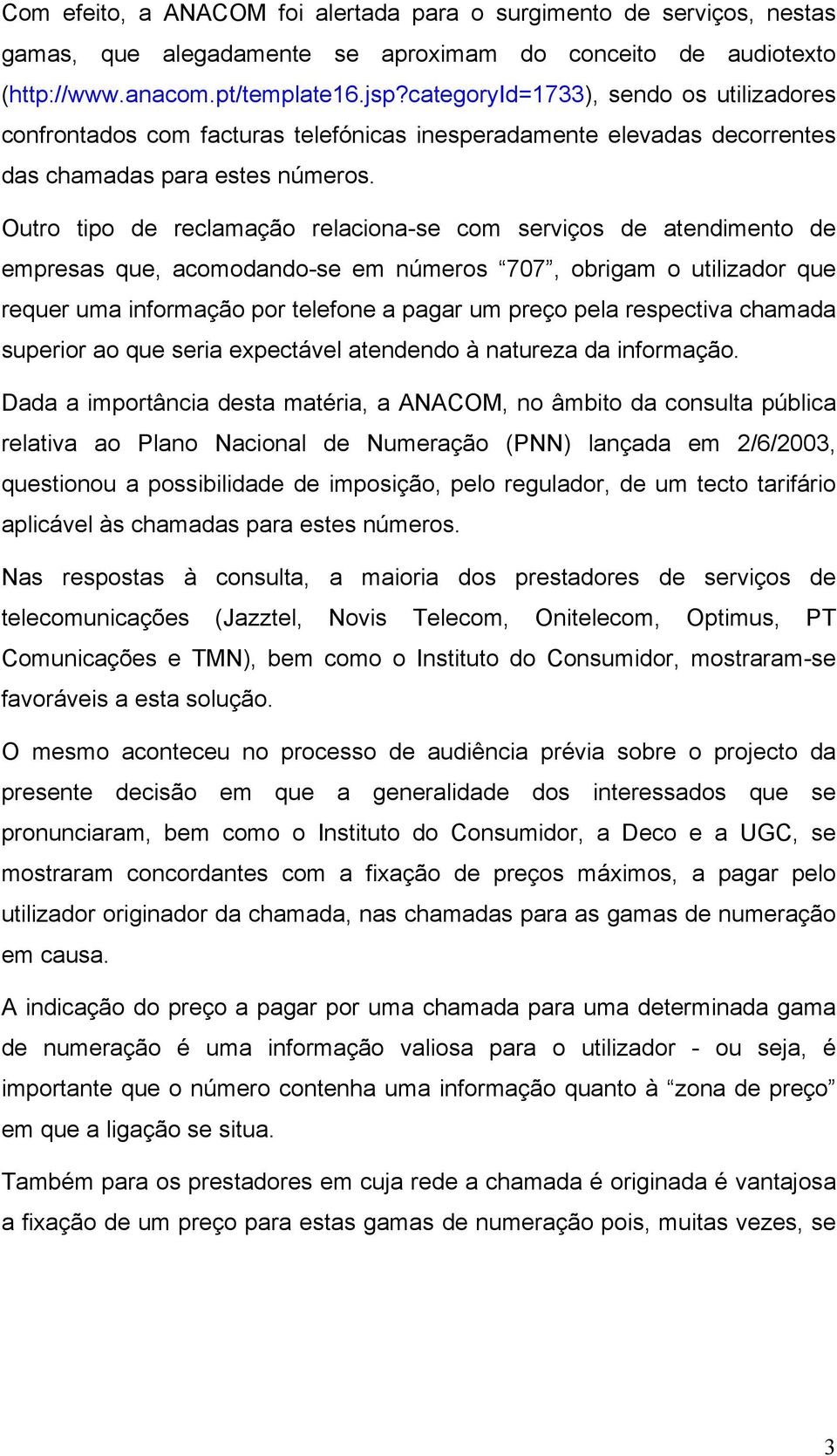 Com efeito, a ANACOM foi alertada para o surgimento de serviços, nestas gamas, que alegadamente se aproximam do conceito de audiotexto (http://www.anacom.pt/template16.jsp?categoryId=1733), sendo os utilizadores confrontados com facturas telefónicas inesperadamente elevadas decorrentes das chamadas para estes números.

Outro tipo de reclamação relaciona-se com serviços de atendimento de empresas que, acomodando-se em números “707”, obrigam o utilizador que requer uma informação por telefone a pagar um preço pela respectiva chamada superior ao que seria expectável atendendo à natureza da informação.

Dada a importância desta matéria, a ANACOM, no âmbito da consulta pública relativa ao Plano Nacional de Numeração (PNN) lançada em 2/6/2003, questionou a possibilidade de imposição, pelo regulador, de um tecto tarifário aplicável às chamadas para estes números.

Nas respostas à consulta, a maioria dos prestadores de serviços de telecomunicações (Jazztel, Novis Telecom, Onitelecom, Optimus, PT Comunicações e TMN), bem como o Instituto do Consumidor, mostraram-se favoráveis a esta solução.

O mesmo aconteceu no processo de audiência prévia sobre o projecto da presente decisão em que a generalidade dos interessados que se pronunciaram, bem como o Instituto do Consumidor, a Deco e a UGC, se mostraram concordantes com a fixação de preços máximos, a pagar pelo utilizador originador da chamada, nas chamadas para as gamas de numeração em causa.

A indicação do preço a pagar por uma chamada para uma determinada gama de numeração é uma informação valiosa para o utilizador - ou seja, é importante que o número contenha uma informação quanto à “zona de preço” em que a ligação se situa.

Também para os prestadores em cuja rede a chamada é originada é vantajosa a fixação de um preço para estas gamas de numeração pois, muitas vezes, se

3